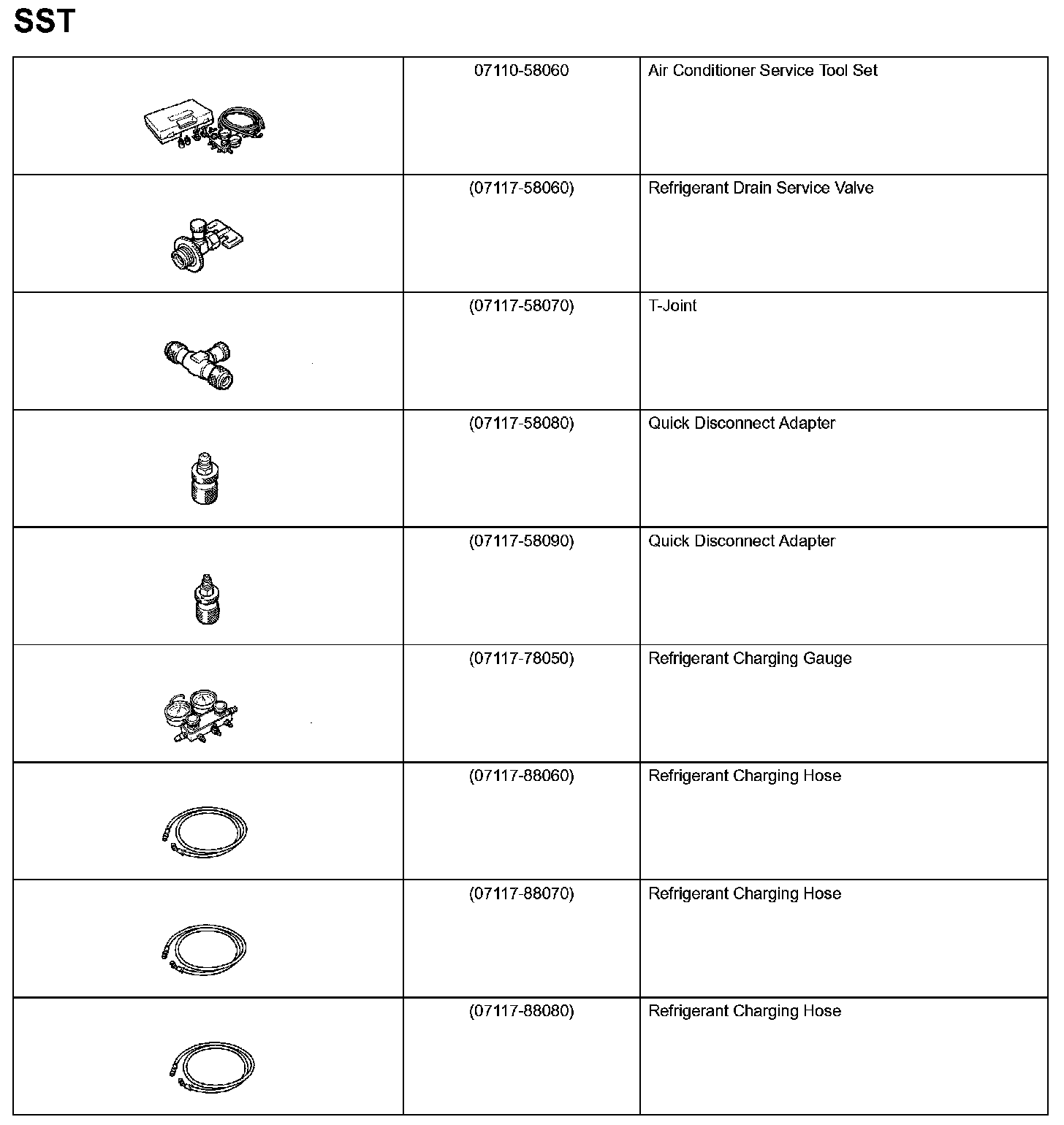 SST

| | | |
|---|---|---|
| | 07110-58060 | Air Conditioner Service Tool Set |
| | (07117-58060) | Refrigerant Drain Service Valve |
| | (07117-58070) | T-Joint |
| | (07117-58080) | Quick Disconnect Adapter |
| | (07117-58090) | Quick Disconnect Adapter |
| | (07117-78050) | Refrigerant Charging Gauge |
| | (07117-88060) | Refrigerant Charging Hose |
| | (07117-88070) | Refrigerant Charging Hose |
| | (07117-88080) | Refrigerant Charging Hose |